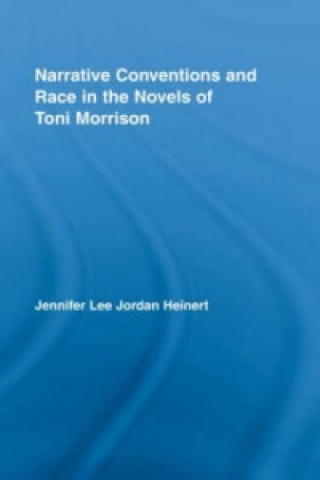 Narrative Conventions and Race in the Novels of Toni Morrison

Jennifer Lee Jordan Heinert